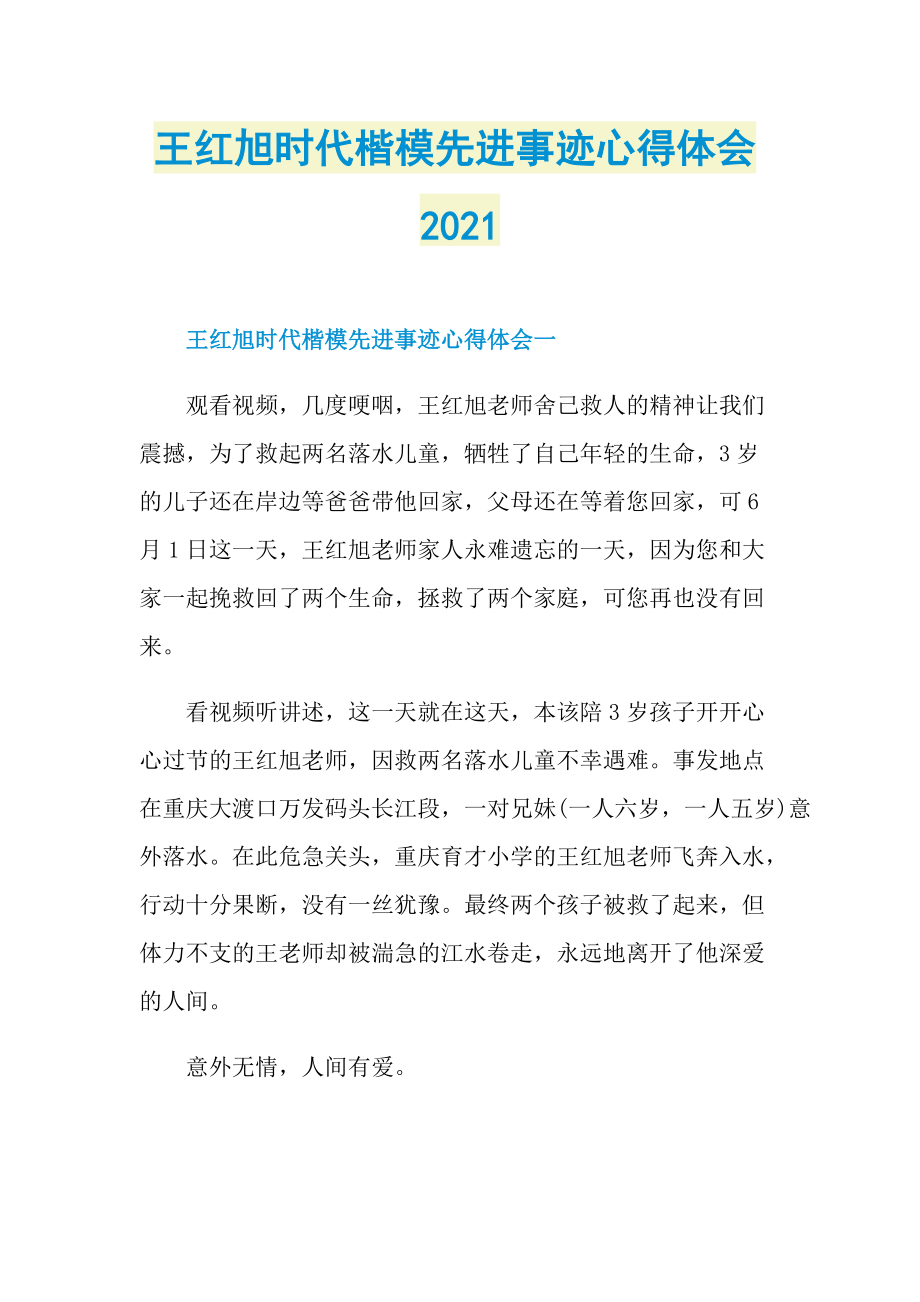 王红旭时代楷模先进事迹心得体会2021

王红旭时代楷模先进事迹心得体会一

观看视频，几度哽咽，王红旭老师舍己救人的精神让我们震撼，为了救起两名落水儿童，牺牲了自己年轻的生命，3岁的儿子还在岸边等爸爸带他回家，父母还在等着您回家，可6月1日这一天，王红旭老师家人永难遗忘的一天，因为您和大家一起挽救回了两个生命，拯救了两个家庭，可您再也没有回来。

看视频听讲述，这一天就在这天，本该陪3岁孩子开开心心过节的王红旭老师，因救两名落水儿童不幸遇难。事发地点在重庆大渡口万发码头长江段，一对兄妹(一人六岁，一人五岁)意外落水。在此危急关头，重庆育才小学的王红旭老师飞奔入水，行动十分果断，没有一丝犹豫。最终两个孩子被救了起来，但体力不支的王老师却被湍急的江水卷走，永远地离开了他深爱的人间。

意外无情，人间有爱。